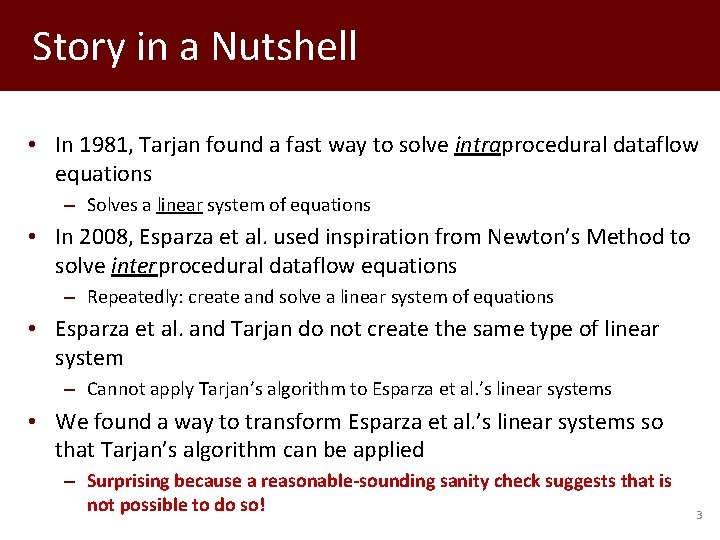 Story in a Nutshell

• In 1981, Tarjan found a fast way to solve intraprocedural dataflow equations

- Solves a linear system of equations

• In 2008, Esparza et al. used inspiration from Newton's Method to solve interprocedural dataflow equations

- Repeatedly: create and solve a linear system of equations

• Esparza et al. and Tarjan do not create the same type of linear system

- Cannot apply Tarjan's algorithm to Esparza et al.'s linear systems

• We found a way to transform Esparza et al.'s linear systems so that Tarjan's algorithm can be applied

- Surprising because a reasonable-sounding sanity check suggests that is not possible to do so!

3